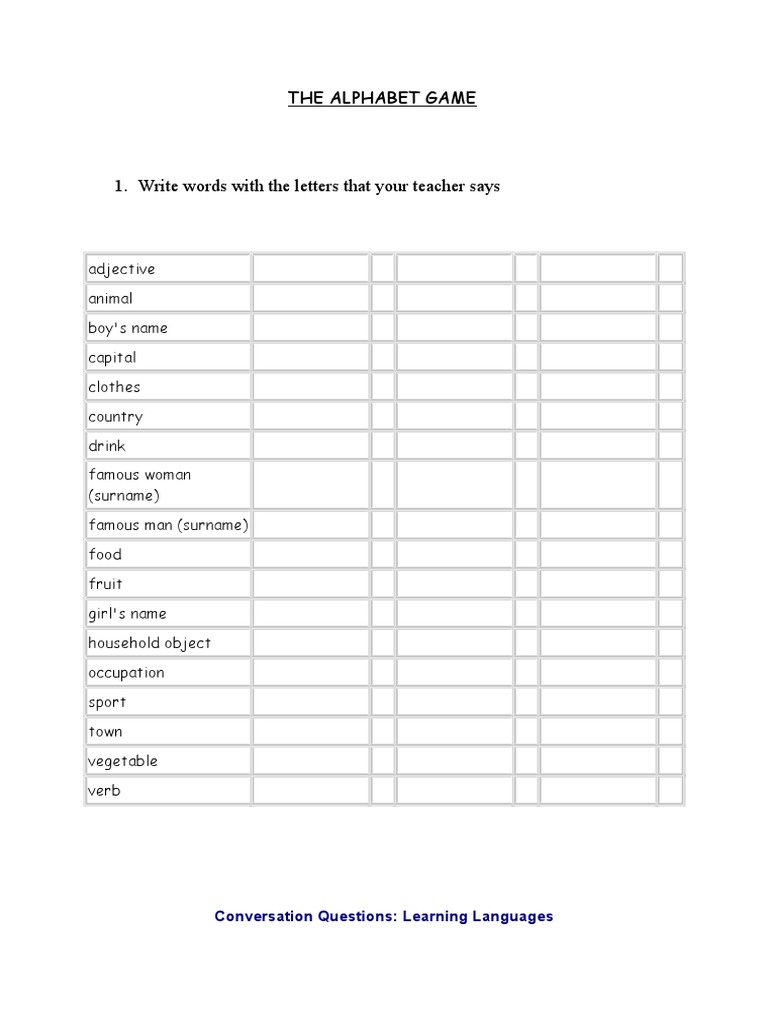 THE ALPHABET GAME

1. Write words with the letters that your teacher says

| | | | | | | |
|---|---|---|---|---|---|---|
| adjective | | | | | | |
| animal | | | | | | |
| boy's name | | | | | | |
| capital | | | | | | |
| clothes | | | | | | |
| country | | | | | | |
| drink | | | | | | |
| famous woman (surname) | | | | | | |
| famous man (surname) | | | | | | |
| food | | | | | | |
| fruit | | | | | | |
| girl's name | | | | | | |
| household object | | | | | | |
| occupation | | | | | | |
| sport | | | | | | |
| town | | | | | | |
| vegetable | | | | | | |
| verb | | | | | | |

Conversation Questions: Learning Languages